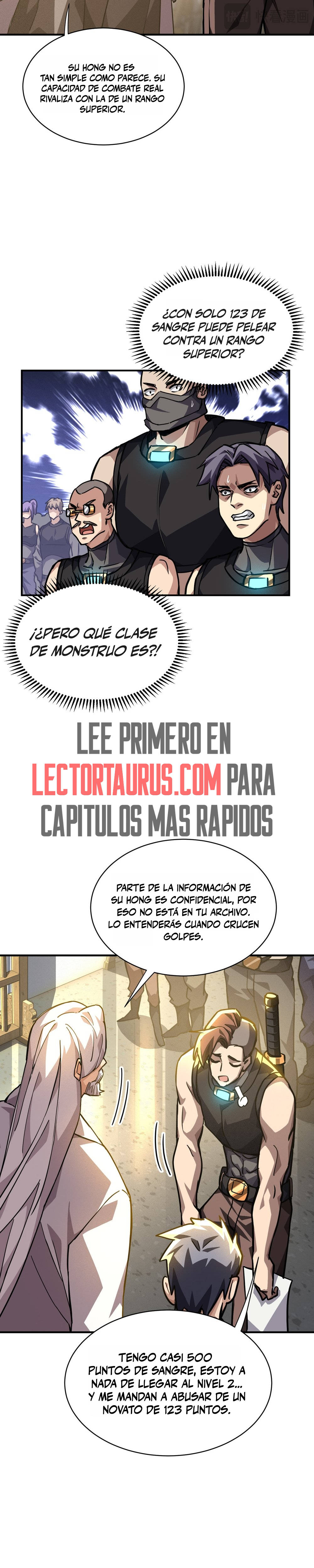 SU HONG NO ES TAN SIMPLE COMO PARECE. SU CAPACIDAD DE COMBATE REAL RIVALIZA CON LA DE UN RANGO SUPERIOR.

¿CON SOLO 123 DE SANGRE PUEDE PELEAR CONTRA UN RANGO SUPERIOR?

¡¿PERO QUÉ CLASE DE MONSTRUO ES?!

LEE PRIMERO EN LECTORTAURUS.COM PARA CAPITULOS MAS RAPIDOS

PARTE DE LA INFORMACIÓN DE SU HONG ES CONFIDENCIAL, POR ESO NO ESTÁ EN TU ARCHIVO. LO ENTENDERÁS CUANDO CRUCEN GOLPES.

TENGO CASI 500 PUNTOS DE SANGRE, ESTOY A NADA DE LLEGAR AL NIVEL 2... Y ME MANDAN A ABUSAR DE UN NOVATO DE 123 PUNTOS.